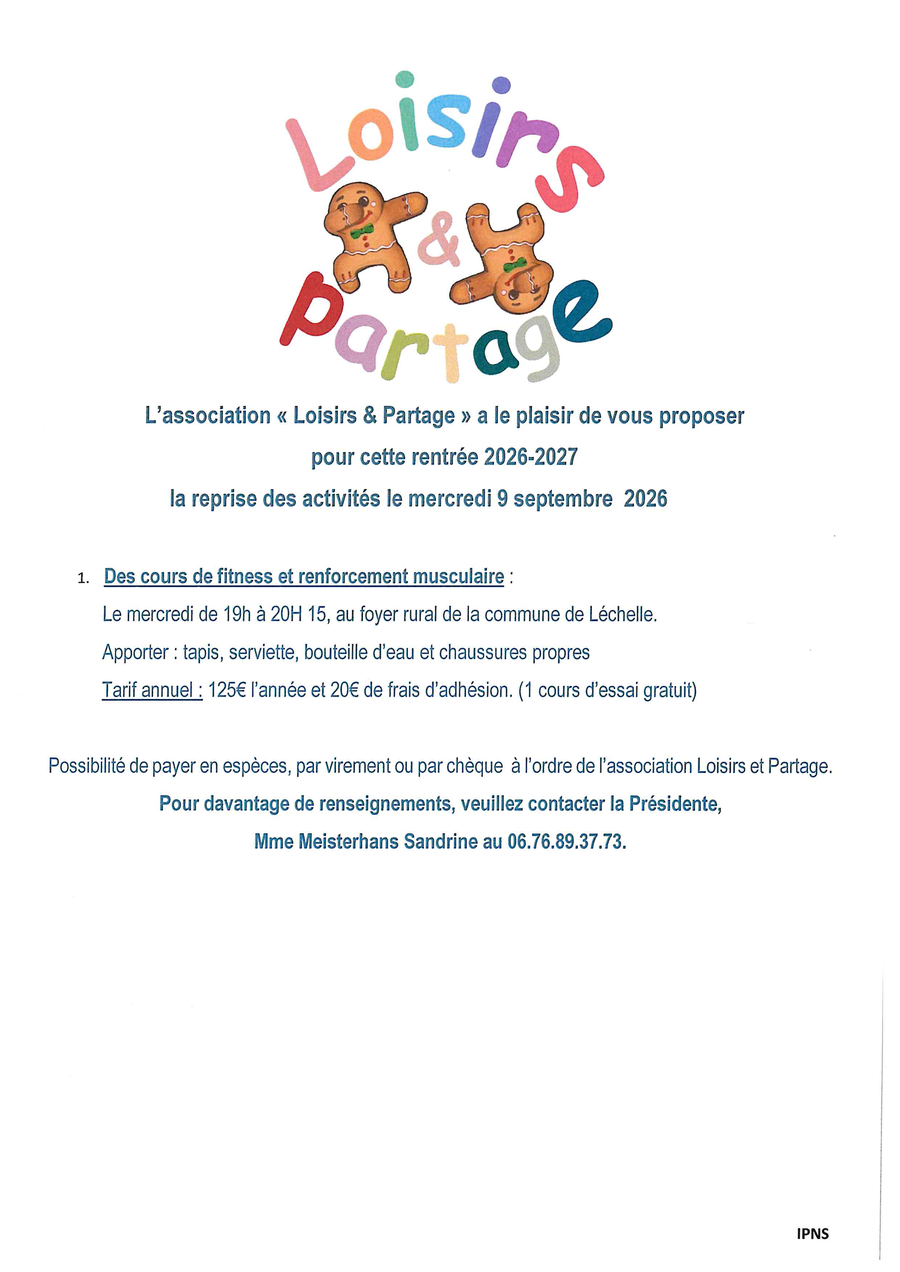 Loisirs
&
Partage

L'association « Loisirs & Partage » a le plaisir de vous proposer
pour cette rentrée 2026-2027
la reprise des activités le mercredi 9 septembre 2026

1. Des cours de fitness et renforcement musculaire :
Le mercredi de 19h à 20H 15, au foyer rural de la commune de Léchelle.
Apporter : tapis, serviette, bouteille d'eau et chaussures propres
Tarif annuel : 125€ l'année et 20€ de frais d'adhésion. (1 cours d'essai gratuit)

Possibilité de payer en espèces, par virement ou par chèque à l'ordre de l'association Loisirs et Partage.
Pour davantage de renseignements, veuillez contacter la Présidente,
Mme Meisterhans Sandrine au 06.76.89.37.73.

IPNS